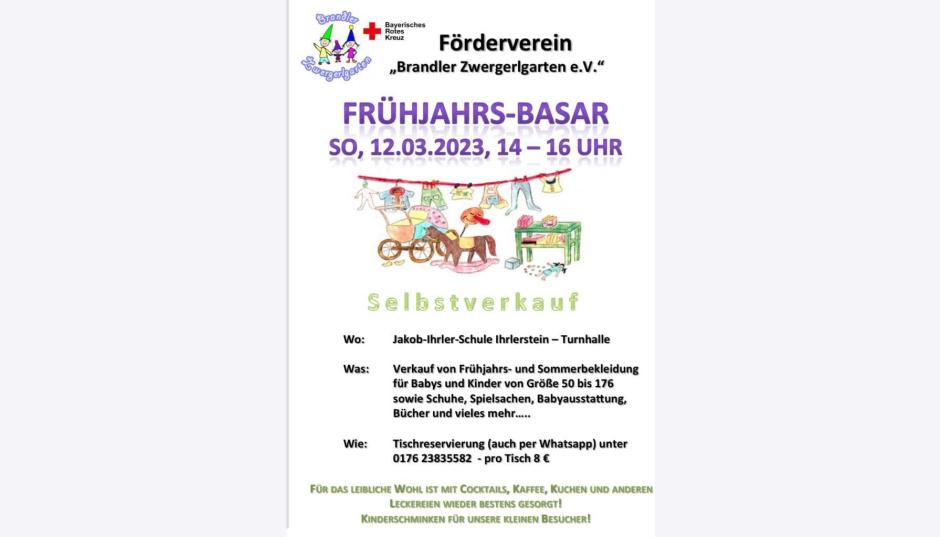 Brandler Zwergerlgarten

Bayerisches Rotes Kreuz

Förderverein
„Brandler Zwergerlgarten e.V.“

FRÜHJAHRS-BASAR
SO, 12.03.2023, 14 – 16 UHR

Selbstverkauf

Wo: Jakob-Ihrler-Schule Ihrlerstein – Turnhalle

Was: Verkauf von Frühjahrs- und Sommerbekleidung für Babys und Kinder von Größe 50 bis 176 sowie Schuhe, Spielsachen, Babyausstattung, Bücher und vieles mehr…..

Wie: Tischreservierung (auch per Whatsapp) unter 0176 23835582 - pro Tisch 8 €

FÜR DAS LEIBLICHE WOHL IST MIT COCKTAILS, KAFFEE, KUCHEN UND ANDEREN LECKEREIEN WIEDER BESTENS GESORGT!
KINDERSCHMINKEN FÜR UNSERE KLEINEN BESUCHER!